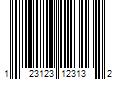 1 23123 12313 2